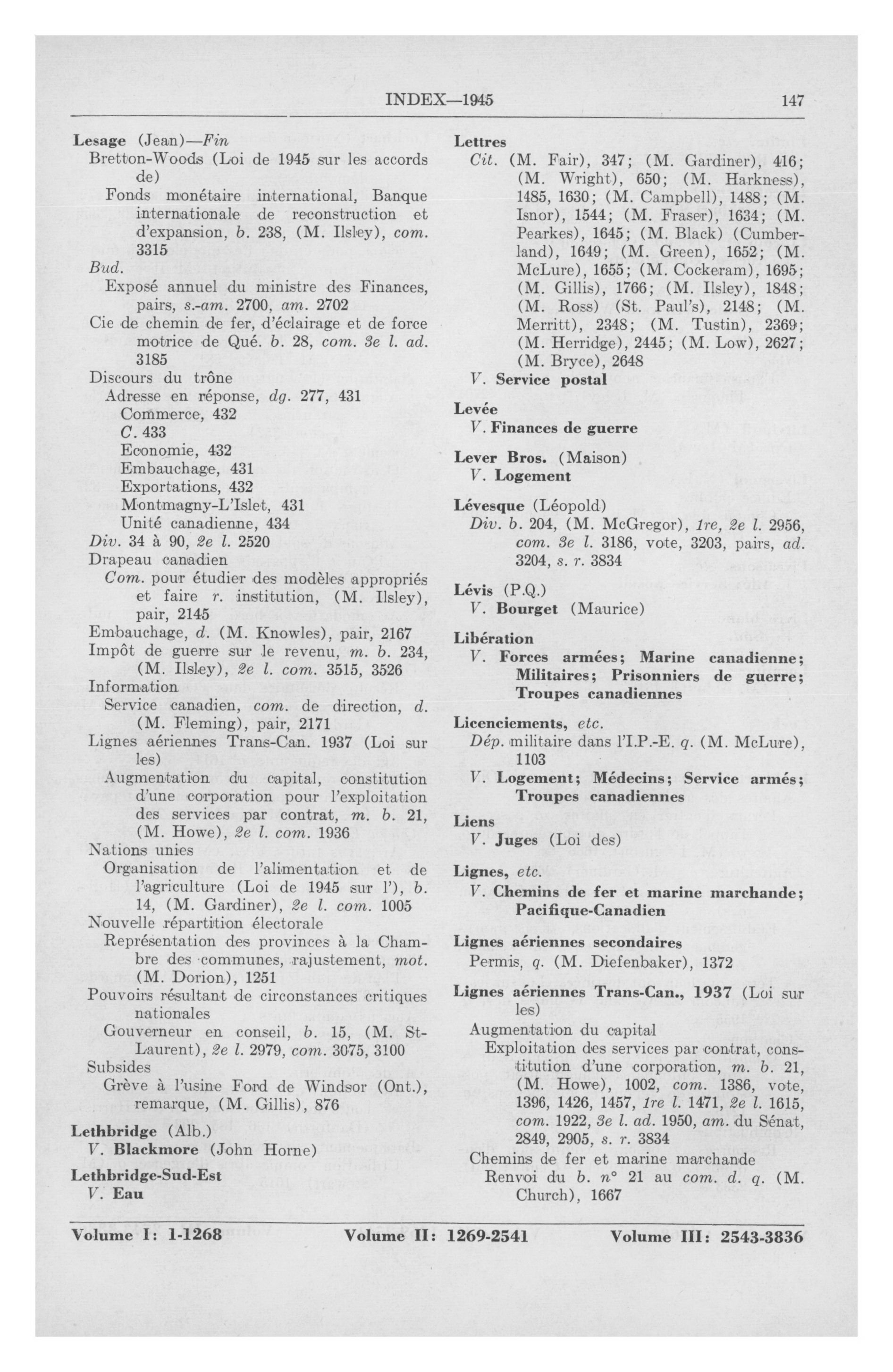 INDEX—1945 147

Lesage (Jean)—Fin
Bretton-Woods (Loi de 1945 sur les accords de)
Fonds monétaire international, Banque internationale de reconstruction et d'expansion, b. 238, (M. Ilsley), com. 3315
Bud.
Exposé annuel du ministre des Finances, pairs, s.-am. 2700, am. 2702
Cie de chemin de fer, d'éclairage et de force motrice de Qué. b. 28, com. 3e l. ad. 3185
Discours du trône
Adresse en réponse, dg. 277, 431
Commerce, 432
C. 433
Economie, 432
Embauchage, 431
Exportations, 432
Montmagny-L'Islet, 431
Unité canadienne, 434
Div. 34 à 90, 2e l. 2520
Drapeau canadien
Com. pour étudier des modèles appropriés et faire r. institution, (M. Ilsley), pair, 2145
Embauchage, d. (M. Knowles), pair, 2167
Impôt de guerre sur le revenu, m. b. 234, (M. Ilsley), 2e l. com. 3515, 3526
Information
Service canadien, com. de direction, d. (M. Fleming), pair, 2171
Lignes aériennes Trans-Can. 1937 (Loi sur les)
Augmentation du capital, constitution d'une corporation pour l'exploitation des services par contrat, m. b. 21, (M. Howe), 2e l. com. 1936
Nations unies
Organisation de l'alimentation et de l'agriculture (Loi de 1945 sur l'), b. 14, (M. Gardiner), 2e l. com. 1005
Nouvelle répartition électorale
Représentation des provinces à la Chambre des communes, rajustement, mot. (M. Dorion), 1251
Pouvoirs résultant de circonstances critiques nationales
Gouverneur en conseil, b. 15, (M. St-Laurent), 2e l. 2979, com. 3075, 3100
Subsides
Grève à l'usine Ford de Windsor (Ont.), remarque, (M. Gillis), 876

Lethbridge (Alb.)
V. Blackmore (John Horne)

Lethbridge-Sud-Est
V. Eau

Lettres
Cit. (M. Fair), 347; (M. Gardiner), 416; (M. Wright), 650; (M. Harkness), 1485, 1630; (M. Campbell), 1488; (M. Isnor), 1544; (M. Fraser), 1634; (M. Pearkes), 1645; (M. Black) (Cumberland), 1649; (M. Green), 1652; (M. McLure), 1655; (M. Cockeram), 1695; (M. Gillis), 1766; (M. Ilsley), 1848; (M. Ross) (St. Paul's), 2148; (M. Merritt), 2348; (M. Tustin), 2369; (M. Herridge), 2445; (M. Low), 2627; (M. Bryce), 2648
V. Service postal

Levée
V. Finances de guerre

Lever Bros. (Maison)
V. Logement

Lévesque (Léopold)
Div. b. 204, (M. McGregor), 1re, 2e l. 2956, com. 3e l. 3186, vote, 3203, pairs, ad. 3204, s. r. 3834

Lévis (P.Q.)
V. Bourget (Maurice)

Libération
V. Forces armées; Marine canadienne; Militaires; Prisonniers de guerre; Troupes canadiennes

Licenciements, etc.
Dép. militaire dans l'I.P.-E. q. (M. McLure), 1103
V. Logement; Médecins; Service armés; Troupes canadiennes

Liens
V. Juges (Loi des)

Lignes, etc.
V. Chemins de fer et marine marchande; Pacifique-Canadien

Lignes aériennes secondaires
Permis, q. (M. Diefenbaker), 1372

Lignes aériennes Trans-Can., 1937 (Loi sur les)
Augmentation du capital
Exploitation des services par contrat, constitution d'une corporation, m. b. 21, (M. Howe), 1002, com. 1386, vote, 1396, 1426, 1457, 1re l. 1471, 2e l. 1615, com. 1922, 3e l. ad. 1950, am. du Sénat, 2849, 2905, s. r. 3834
Chemins de fer et marine marchande
Renvoi du b. n° 21 au com. d. q. (M. Church), 1667

Volume I: 1-1268 Volume II: 1269-2541 Volume III: 2543-3836